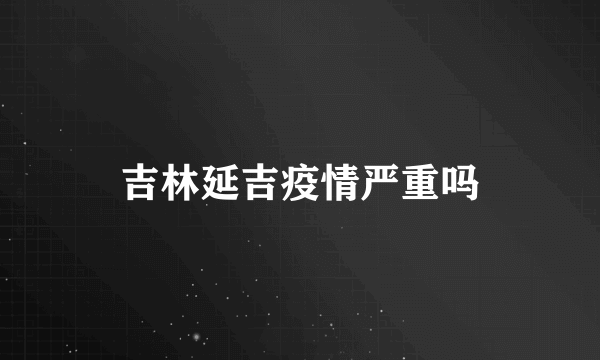 吉林延吉疫情严重吗